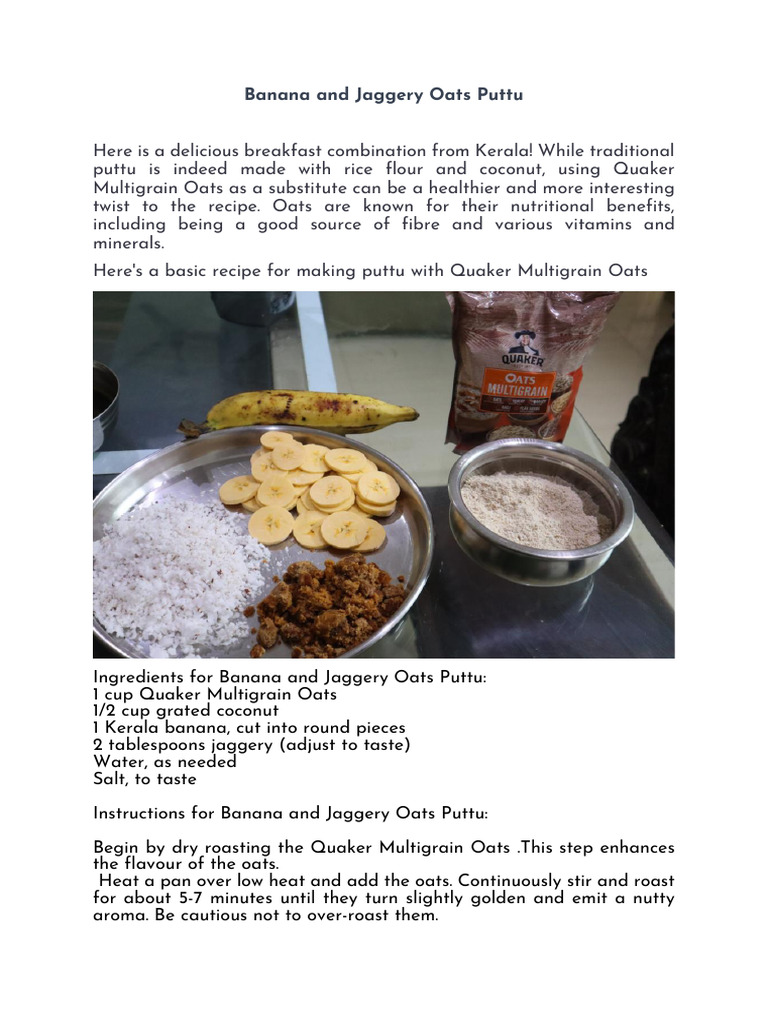 Banana and Jaggery Oats Puttu

Here is a delicious breakfast combination from Kerala! While traditional puttu is indeed made with rice flour and coconut, using Quaker Multigrain Oats as a substitute can be a healthier and more interesting twist to the recipe. Oats are known for their nutritional benefits, including being a good source of fibre and various vitamins and minerals.

Here's a basic recipe for making puttu with Quaker Multigrain Oats

QUAKER
OATS
MULTIGRAIN

Ingredients for Banana and Jaggery Oats Puttu:
1 cup Quaker Multigrain Oats
1/2 cup grated coconut
1 Kerala banana, cut into round pieces
2 tablespoons jaggery (adjust to taste)
Water, as needed
Salt, to taste

Instructions for Banana and Jaggery Oats Puttu:

Begin by dry roasting the Quaker Multigrain Oats .This step enhances the flavour of the oats.
Heat a pan over low heat and add the oats. Continuously stir and roast for about 5-7 minutes until they turn slightly golden and emit a nutty aroma. Be cautious not to over-roast them.